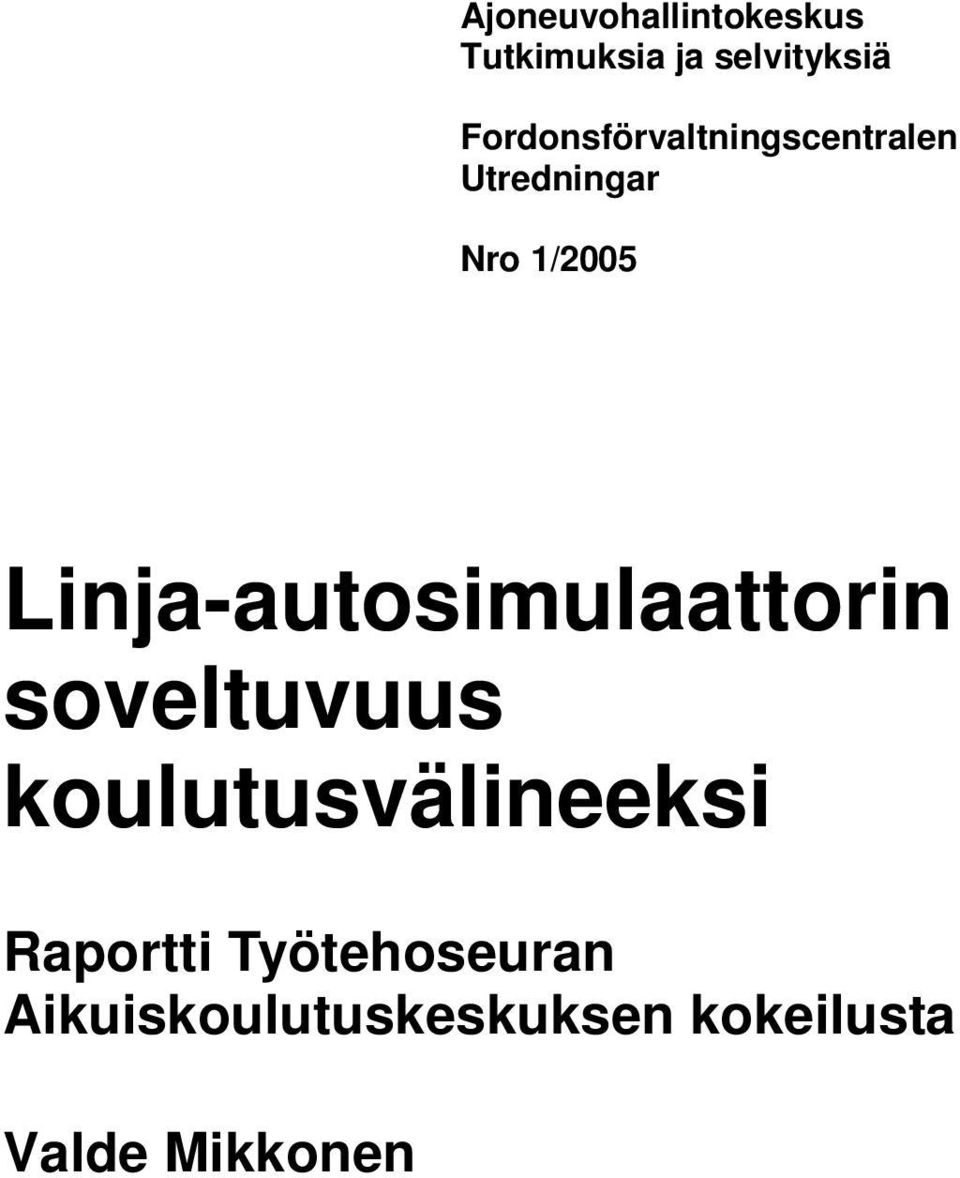 Ajoneuvohallintokeskus
Tutkimuksia ja selvityksiä

Fordonsförvaltningscentralen
Utredningar

Nro 1/2005

Linja-autosimulaattorin soveltuvuus koulutusvälineeksi

Raportti Työtehoseuran Aikuiskoulutuskeskuksen kokeilusta

Valde Mikkonen